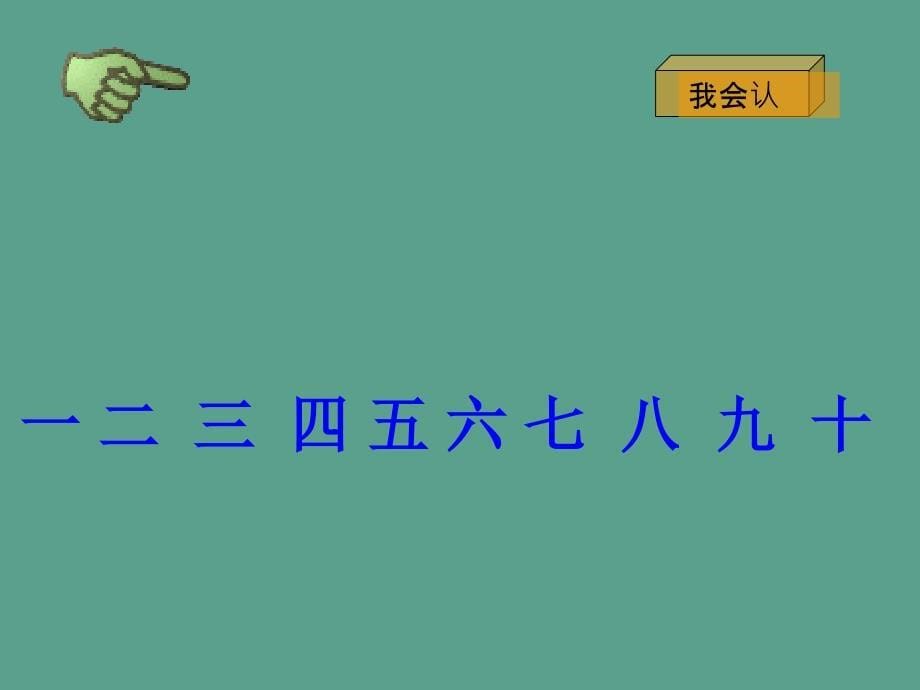 我会认

一 二 三 四 五 六 七 八 九 十